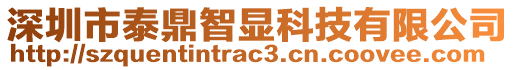 深圳市泰鼎智显科技有限公司
http://szquentintrac3.cn.coovee.com